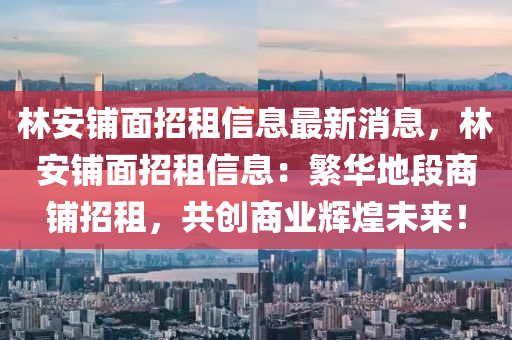 林安铺面招租信息最新消息，林安铺面招租信息：繁华地段商铺招租，共创商业辉煌未来！